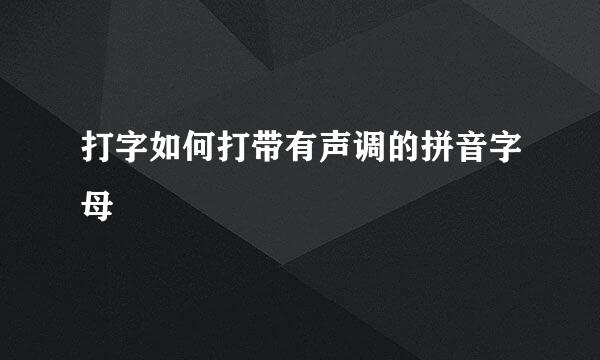 打字如何打带有声调的拼音字母